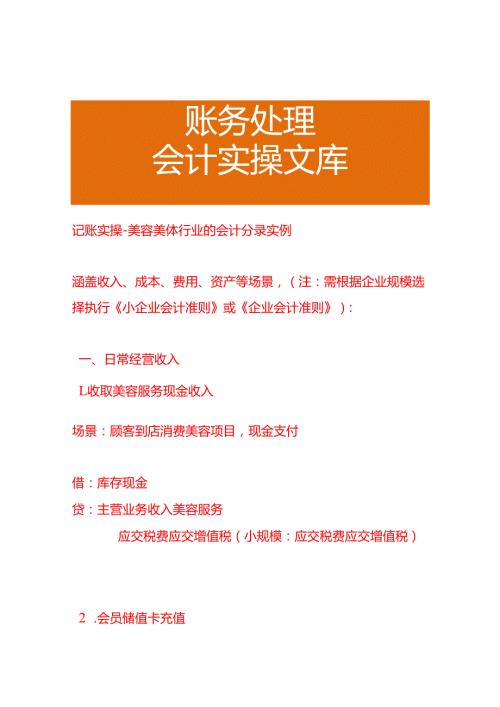 账务处理
会计实操文库

记账实操-美容美体行业的会计分录实例

涵盖收入、成本、费用、资产等场景，（注：需根据企业规模选择执行《小企业会计准则》或《企业会计准则》）：

一、日常经营收入

L收取美容服务现金收入

场景：顾客到店消费美容项目，现金支付

借：库存现金

贷：主营业务收入美容服务

应交税费应交增值税（小规模：应交税费应交增值税）

2 .会员储值卡充值